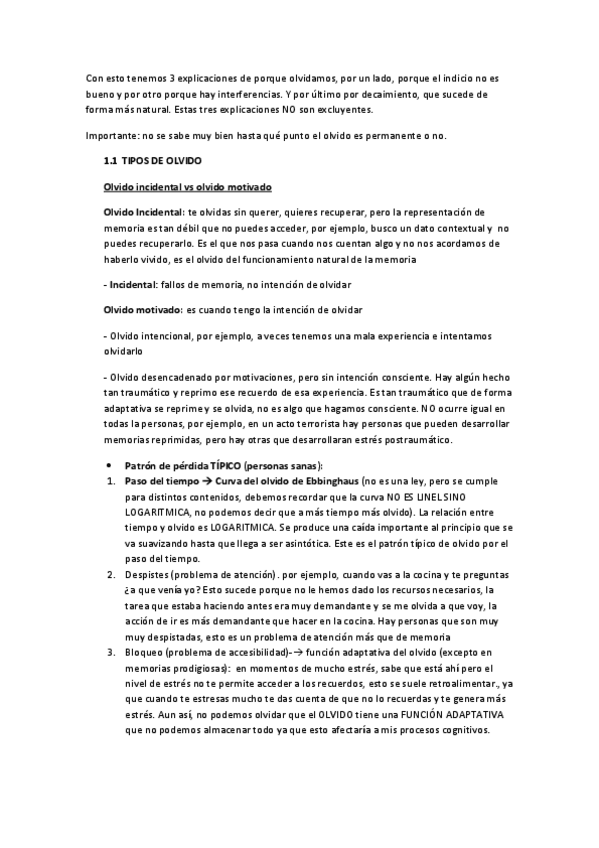 Con esto tenemos 3 explicaciones de porque olvidamos, por un lado, porque el indicio no es bueno y por otro porque hay interferencias. Y por último por decaimiento, que sucede de forma más natural. Estas tres explicaciones NO son excluyentes.

Importante: no se sabe muy bien hasta qué punto el olvido es permanente o no.

1.1 TIPOS DE OLVIDO

Olvido incidental vs olvido motivado

Olvido Incidental: te olvidas sin querer, quieres recuperar, pero la representación de memoria es tan débil que no puedes acceder, por ejemplo, busco un dato contextual y no puedes recuperarlo. Es el que nos pasa cuando nos cuentan algo y no nos acordamos de haberlo vivido, es el olvido del funcionamiento natural de la memoria

- Incidental: fallos de memoria, no intención de olvidar

Olvido motivado: es cuando tengo la intención de olvidar

- Olvido intencional, por ejemplo, a veces tenemos una mala experiencia e intentamos olvidarlo

- Olvido desencadenado por motivaciones, pero sin intención consciente. Hay algún hecho tan traumático y reprimo ese recuerdo de esa experiencia. Es tan traumático que de forma adaptativa se reprime y se olvida, no es algo que hagamos consciente. NO ocurre igual en todas la personas, por ejemplo, en un acto terrorista hay personas que pueden desarrollar memorias reprimidas, pero hay otras que desarrollaran estrés postraumático.

• Patrón de pérdida TÍPICO (personas sanas):
1. Paso del tiempo → Curva del olvido de Ebbinghaus (no es una ley, pero se cumple para distintos contenidos, debemos recordar que la curva NO ES LINEL SINO LOGARITMICA, no podemos decir que a más tiempo más olvido). La relación entre tiempo y olvido es LOGARITMICA. Se produce una caída importante al principio que se va suavizando hasta que llega a ser asintótica. Este es el patrón típico de olvido por el paso del tiempo.
2. Despistes (problema de atención). por ejemplo, cuando vas a la cocina y te preguntas ¿a que venía yo? Esto sucede porque no le hemos dado los recursos necesarios, la tarea que estaba haciendo antes era muy demandante y se me olvida a que voy, la acción de ir es más demandante que hacer en la cocina. Hay personas que son muy muy despistadas, esto es un problema de atención más que de memoria
3. Bloqueo (problema de accesibilidad)-→ función adaptativa del olvido (excepto en memorias prodigiosas): en momentos de mucho estrés, sabe que está ahí pero el nivel de estrés no te permite acceder a los recuerdos, esto se suele retroalimentar., ya que cuando te estresas mucho te das cuenta de que no lo recuerdas y te genera más estrés. Aun así, no podemos olvidar que el OLVIDO tiene una FUNCIÓN ADAPTATIVA que no podemos almacenar todo ya que esto afectaría a mis procesos cognitivos.